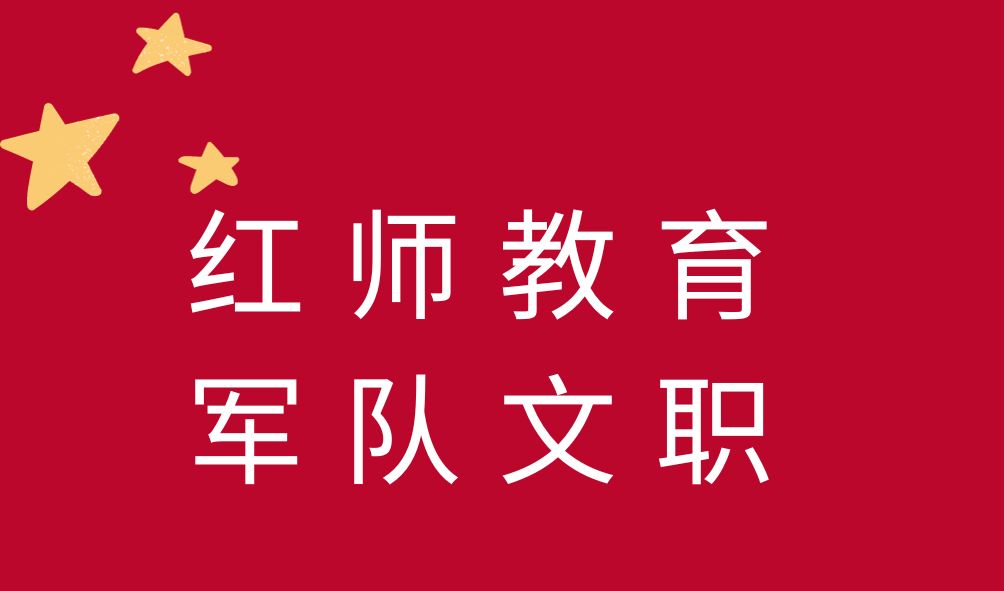 红师教育
军队文职